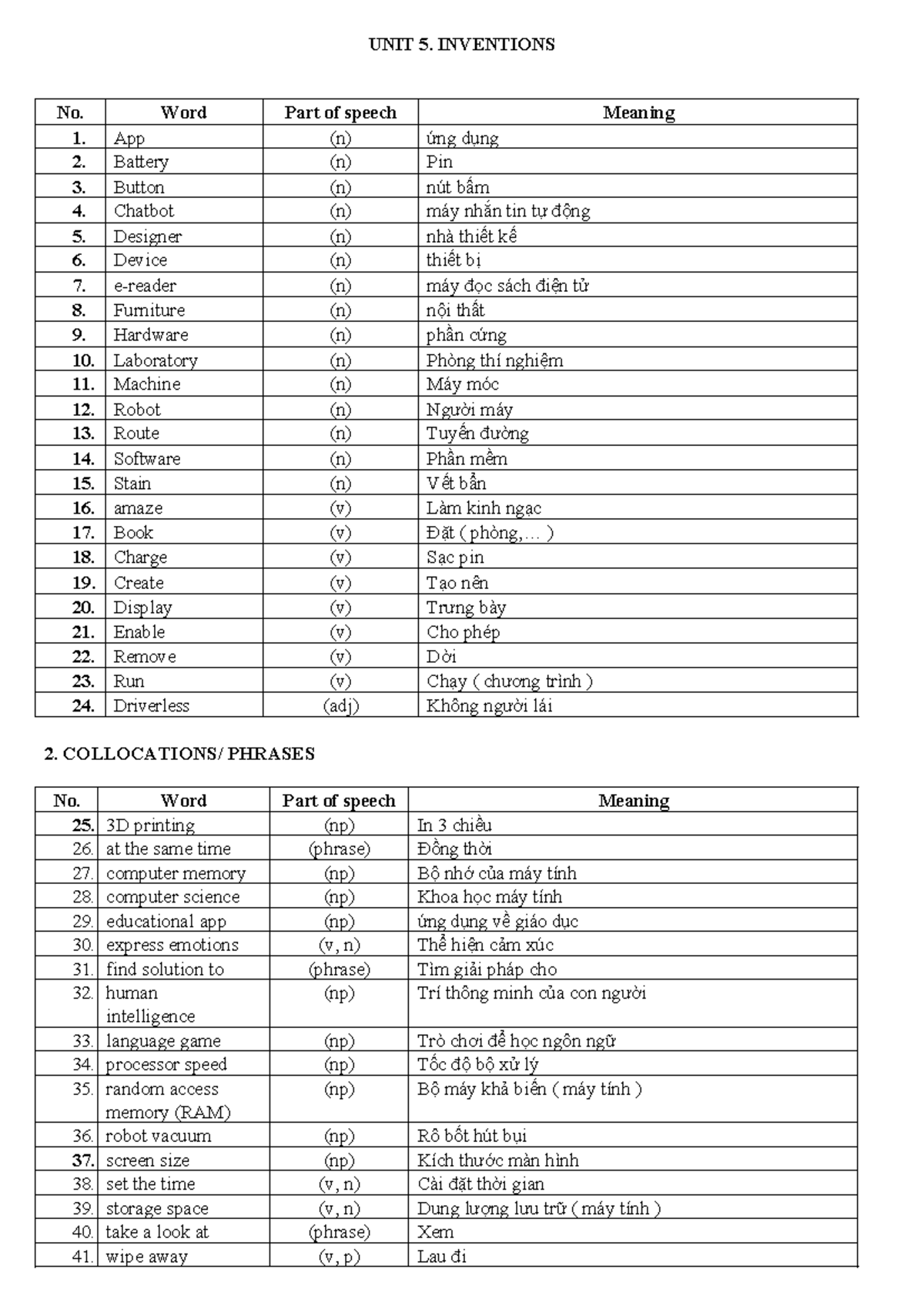 UNIT 5. INVENTIONS

| No. | Word | Part of speech | Meaning |
|---|---|---|---|
| 1. | App | (n) | ứng dụng |
| 2. | Battery | (n) | Pin |
| 3. | Button | (n) | nút bấm |
| 4. | Chatbot | (n) | máy nhắn tin tự động |
| 5. | Designer | (n) | nhà thiết kế |
| 6. | Device | (n) | thiết bị |
| 7. | e-reader | (n) | máy đọc sách điện tử |
| 8. | Furniture | (n) | nội thất |
| 9. | Hardware | (n) | phần cứng |
| 10. | Laboratory | (n) | Phòng thí nghiệm |
| 11. | Machine | (n) | Máy móc |
| 12. | Robot | (n) | Người máy |
| 13. | Route | (n) | Tuyến đường |
| 14. | Software | (n) | Phần mềm |
| 15. | Stain | (n) | Vết bẩn |
| 16. | amaze | (v) | Làm kinh ngạc |
| 17. | Book | (v) | Đặt ( phòng,… ) |
| 18. | Charge | (v) | Sạc pin |
| 19. | Create | (v) | Tạo nên |
| 20. | Display | (v) | Trưng bày |
| 21. | Enable | (v) | Cho phép |
| 22. | Remove | (v) | Dời |
| 23. | Run | (v) | Chạy ( chương trình ) |
| 24. | Driverless | (adj) | Không người lái |

2. COLLOCATIONS/ PHRASES

| No. | Word | Part of speech | Meaning |
|---|---|---|---|
| 25. | 3D printing | (np) | In 3 chiều |
| 26. | at the same time | (phrase) | Đồng thời |
| 27. | computer memory | (np) | Bộ nhớ của máy tính |
| 28. | computer science | (np) | Khoa học máy tính |
| 29. | educational app | (np) | ứng dụng về giáo dục |
| 30. | express emotions | (v, n) | Thể hiện cảm xúc |
| 31. | find solution to | (phrase) | Tìm giải pháp cho |
| 32. | human intelligence | (np) | Trí thông minh của con người |
| 33. | language game | (np) | Trò chơi để học ngôn ngữ |
| 34. | processor speed | (np) | Tốc độ bộ xử lý |
| 35. | random access memory (RAM) | (np) | Bộ máy khả biến ( máy tính ) |
| 36. | robot vacuum | (np) | Rô bốt hút bụi |
| 37. | screen size | (np) | Kích thước màn hình |
| 38. | set the time | (v, n) | Cài đặt thời gian |
| 39. | storage space | (v, n) | Dung lượng lưu trữ ( máy tính ) |
| 40. | take a look at | (phrase) | Xem |
| 41. | wipe away | (v, p) | Lau đi |